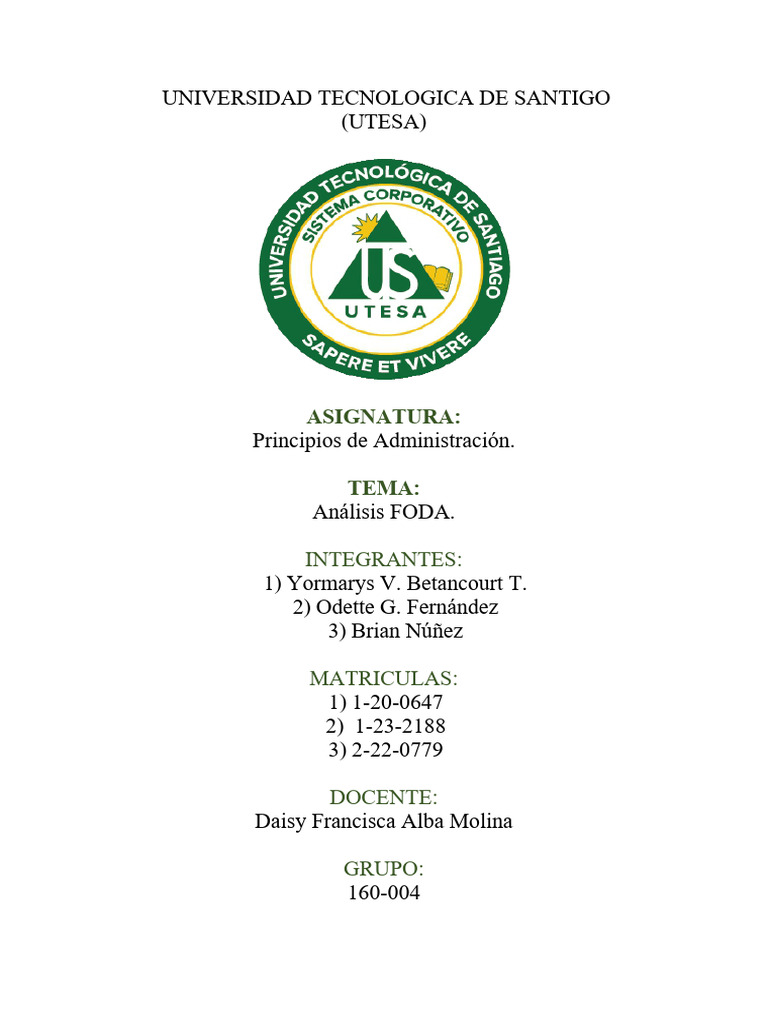 UNIVERSIDAD TECNOLOGICA DE SANTIGO
(UTESA)

UNIVERSIDAD TECNOLÓGICA DE SANTIAGO
SISTEMA CORPORATIVO
US
UTESA
SAPERE ET VIVERE

ASIGNATURA:
Principios de Administración.

TEMA:
Análisis FODA.

INTEGRANTES:
1) Yormarys V. Betancourt T.
2) Odette G. Fernández
3) Brian Núñez

MATRICULAS:
1) 1-20-0647
2) 1-23-2188
3) 2-22-0779

DOCENTE:
Daisy Francisca Alba Molina

GRUPO:
160-004